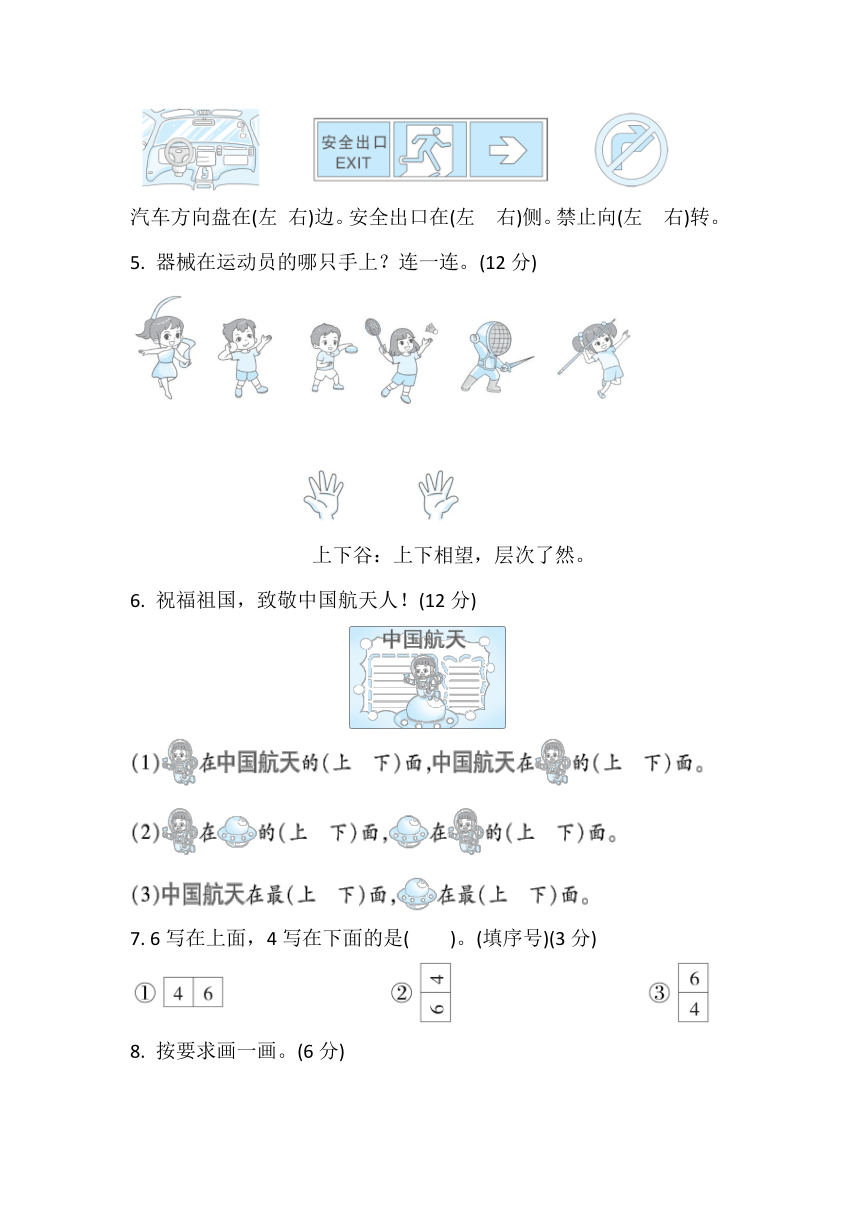 安全出口
EXIT

汽车方向盘在(左 右)边。安全出口在(左 右)侧。禁止向(左 右)转。

5. 器械在运动员的哪只手上？连一连。(12 分)

上下谷：上下相望，层次了然。

6. 祝福祖国，致敬中国航天人！(12 分)

中国航天

(1) 在中国航天的(上 下)面，中国航天在 的(上 下)面。

(2) 在 的(上 下)面， 在 的(上 下)面。

(3)中国航天在最(上 下)面， 在最(上 下)面。

7. 6 写在上面，4 写在下面的是( )。(填序号)(3 分)

① 4 6

② 4 6

③ 6 4

8. 按要求画一画。(6 分)